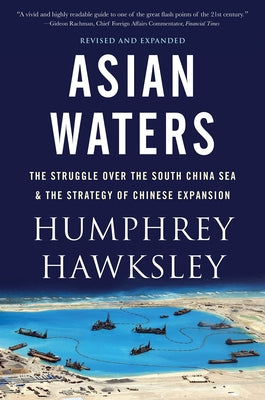 "A vivid and highly readable guide to one of the great flash points of the 21st century."
—Gideon Rachman, Chief Foreign Affairs Commentator, Financial Times

REVISED AND EXPANDED

ASIAN WATERS

THE STRUGGLE OVER THE SOUTH CHINA SEA & THE STRATEGY OF CHINESE EXPANSION

HUMPHREY HAWKSLEY